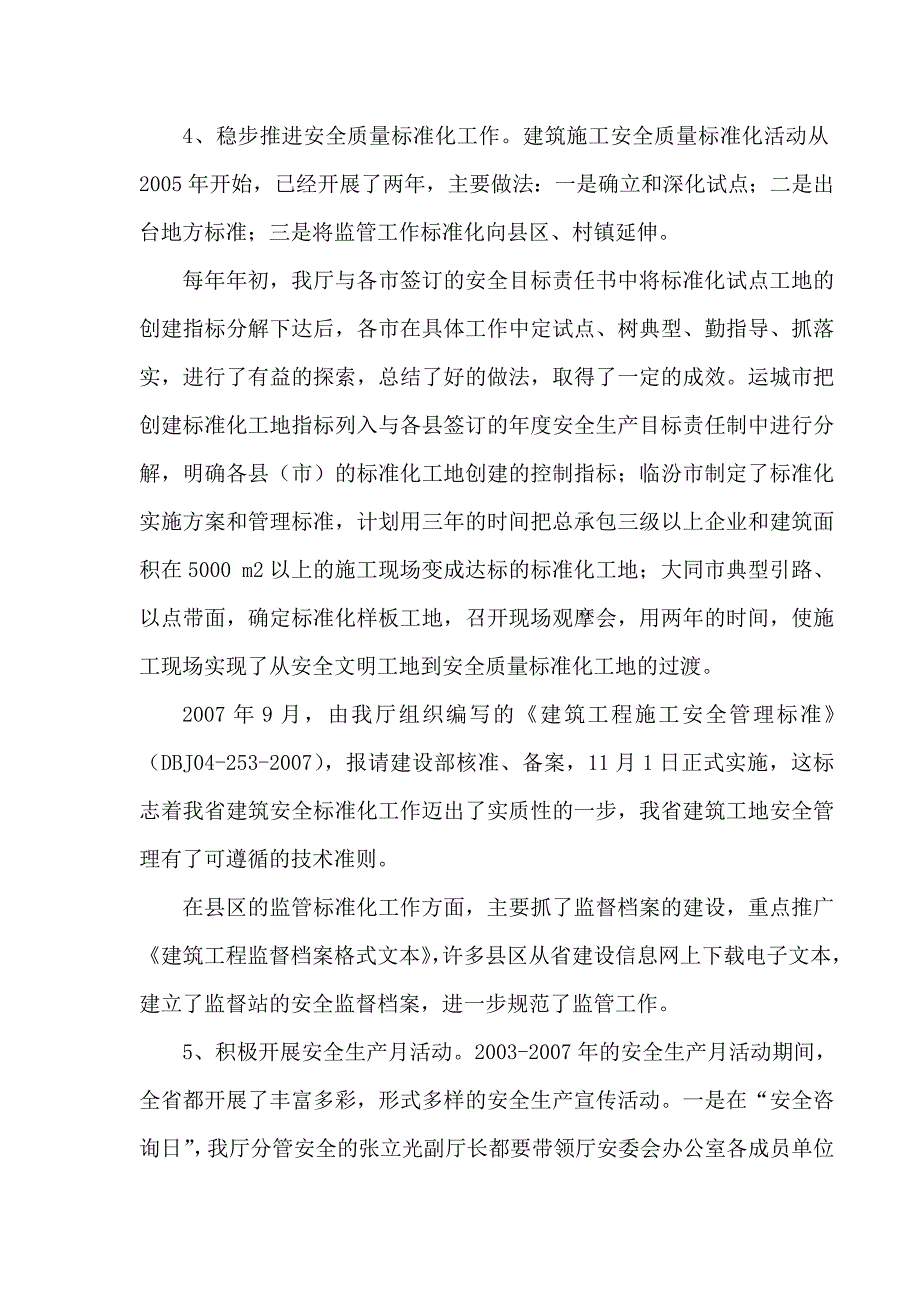 4、稳步推进安全质量标准化工作。建筑施工安全质量标准化活动从2005年开始，已经开展了两年，主要做法：一是确立和深化试点；二是出台地方标准；三是将监管工作标准化向县区、村镇延伸。

每年年初，我厅与各市签订的安全目标责任书中将标准化试点工地的创建指标分解下达后，各市在具体工作中定试点、树典型、勤指导、抓落实，进行了有益的探索，总结了好的做法，取得了一定的成效。运城市把创建标准化工地指标列入与各县签订的年度安全生产目标责任制中进行分解，明确各县（市）的标准化工地创建的控制指标；临汾市制定了标准化实施方案和管理标准，计划用三年的时间把总承包三级以上企业和建筑面积在5000 m2以上的施工现场变成达标的标准化工地；大同市典型引路、以点带面，确定标准化样板工地，召开现场观摩会，用两年的时间，使施工现场实现了从安全文明工地到安全质量标准化工地的过渡。

2007年9月，由我厅组织编写的《建筑工程施工安全管理标准》（DBJ04-253-2007），报请建设部核准、备案，11月1日正式实施，这标志着我省建筑安全标准化工作迈出了实质性的一步，我省建筑工地安全管理有了可遵循的技术准则。

在县区的监管标准化工作方面，主要抓了监督档案的建设，重点推广《建筑工程监督档案格式文本》，许多县区从省建设信息网上下载电子文本，建立了监督站的安全监督档案，进一步规范了监管工作。

5、积极开展安全生产月活动。2003-2007年的安全生产月活动期间，全省都开展了丰富多彩，形式多样的安全生产宣传活动。一是在“安全咨询日”，我厅分管安全的张立光副厅长都要带领厅安委会办公室各成员单位